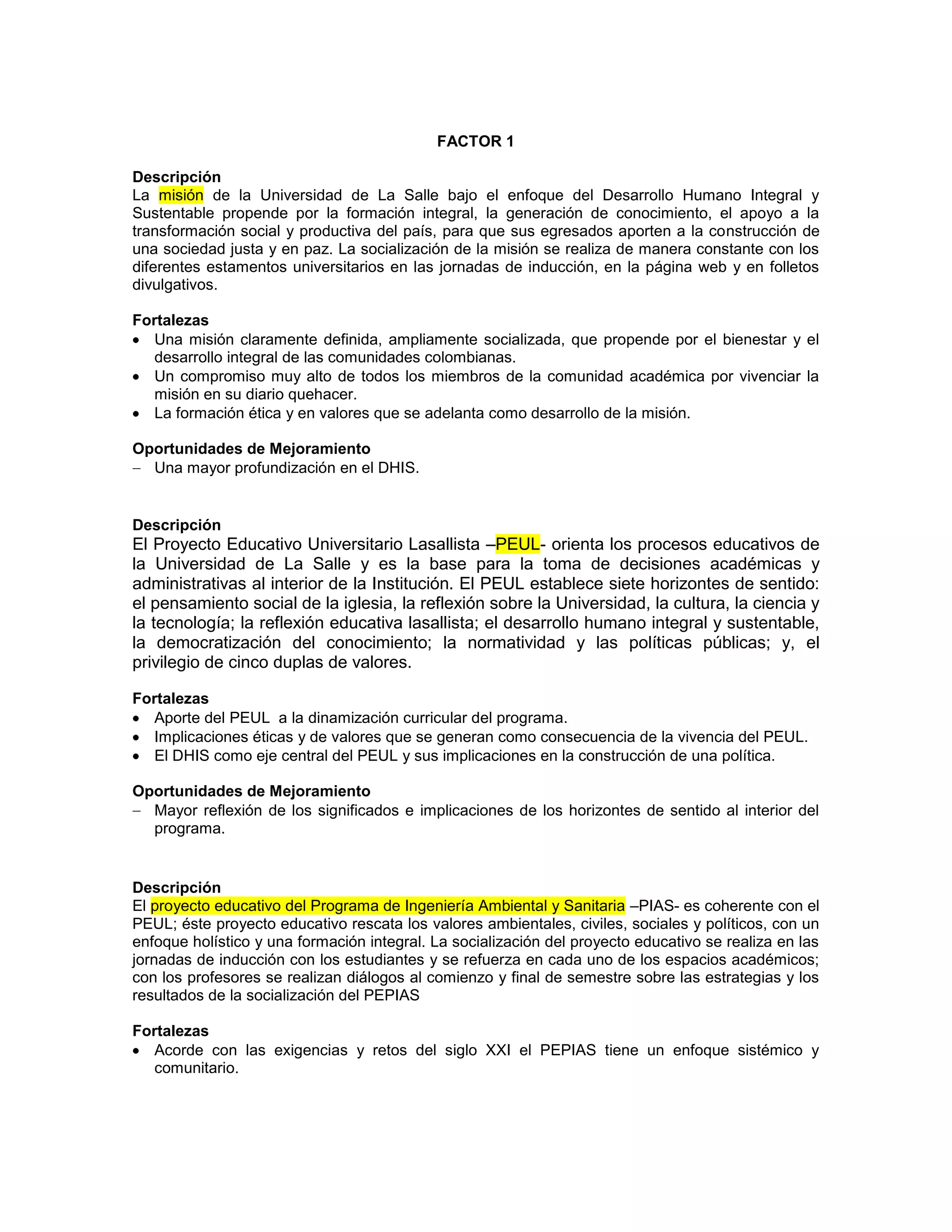 FACTOR 1

Descripción
La misión de la Universidad de La Salle bajo el enfoque del Desarrollo Humano Integral y Sustentable propende por la formación integral, la generación de conocimiento, el apoyo a la transformación social y productiva del país, para que sus egresados aporten a la construcción de una sociedad justa y en paz. La socialización de la misión se realiza de manera constante con los diferentes estamentos universitarios en las jornadas de inducción, en la página web y en folletos divulgativos.

Fortalezas
• Una misión claramente definida, ampliamente socializada, que propende por el bienestar y el desarrollo integral de las comunidades colombianas.
• Un compromiso muy alto de todos los miembros de la comunidad académica por vivenciar la misión en su diario quehacer.
• La formación ética y en valores que se adelanta como desarrollo de la misión.

Oportunidades de Mejoramiento
– Una mayor profundización en el DHIS.

Descripción
El Proyecto Educativo Universitario Lasallista –PEUL- orienta los procesos educativos de la Universidad de La Salle y es la base para la toma de decisiones académicas y administrativas al interior de la Institución. El PEUL establece siete horizontes de sentido: el pensamiento social de la iglesia, la reflexión sobre la Universidad, la cultura, la ciencia y la tecnología; la reflexión educativa lasallista; el desarrollo humano integral y sustentable, la democratización del conocimiento; la normatividad y las políticas públicas; y, el privilegio de cinco duplas de valores.

Fortalezas
• Aporte del PEUL a la dinamización curricular del programa.
• Implicaciones éticas y de valores que se generan como consecuencia de la vivencia del PEUL.
• El DHIS como eje central del PEUL y sus implicaciones en la construcción de una política.

Oportunidades de Mejoramiento
– Mayor reflexión de los significados e implicaciones de los horizontes de sentido al interior del programa.

Descripción
El proyecto educativo del Programa de Ingeniería Ambiental y Sanitaria –PIAS- es coherente con el PEUL; éste proyecto educativo rescata los valores ambientales, civiles, sociales y políticos, con un enfoque holístico y una formación integral. La socialización del proyecto educativo se realiza en las jornadas de inducción con los estudiantes y se refuerza en cada uno de los espacios académicos; con los profesores se realizan diálogos al comienzo y final de semestre sobre las estrategias y los resultados de la socialización del PEPIAS

Fortalezas
• Acorde con las exigencias y retos del siglo XXI el PEPIAS tiene un enfoque sistémico y comunitario.